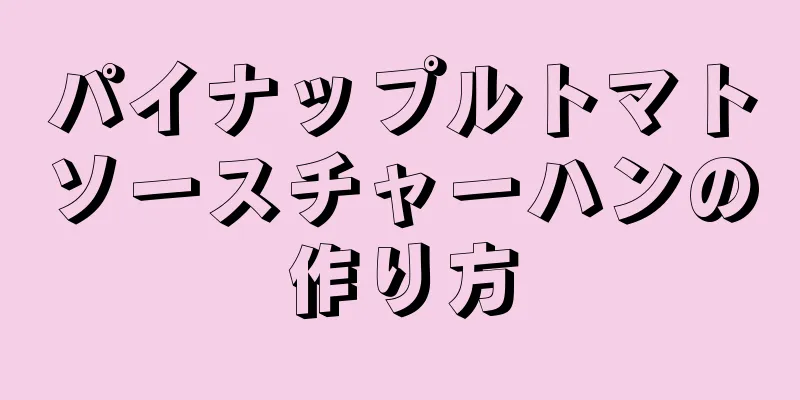 パイナップルトマトソースチャーハンの作り方